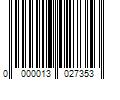 0 000013 027353